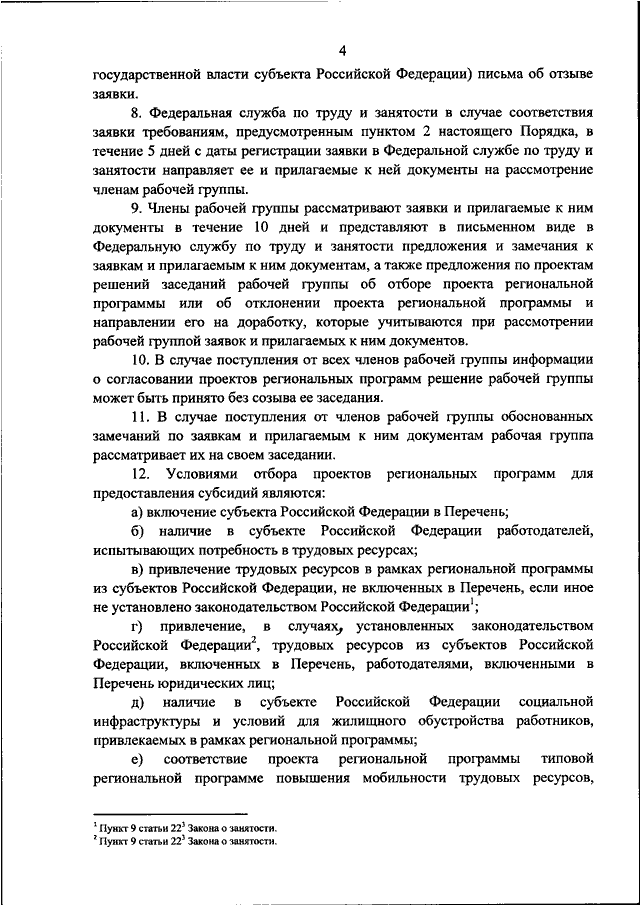 4

государственной власти субъекта Российской Федерации) письма об отзыве заявки.

8. Федеральная служба по труду и занятости в случае соответствия заявки требованиям, предусмотренным пунктом 2 настоящего Порядка, в течение 5 дней с даты регистрации заявки в Федеральной службе по труду и занятости направляет ее и прилагаемые к ней документы на рассмотрение членам рабочей группы.

9. Члены рабочей группы рассматривают заявки и прилагаемые к ним документы в течение 10 дней и представляют в письменном виде в Федеральную службу по труду и занятости предложения и замечания к заявкам и прилагаемым к ним документам, а также предложения по проектам решений заседаний рабочей группы об отборе проекта региональной программы или об отклонении проекта региональной программы и направлении его на доработку, которые учитываются при рассмотрении рабочей группой заявок и прилагаемых к ним документов.

10. В случае поступления от всех членов рабочей группы информации о согласовании проектов региональных программ решение рабочей группы может быть принято без созыва ее заседания.

11. В случае поступления от членов рабочей группы обоснованных замечаний по заявкам и прилагаемым к ним документам рабочая группа рассматривает их на своем заседании.

12. Условиями отбора проектов региональных программ для предоставления субсидий являются:

а) включение субъекта Российской Федерации в Перечень;

б) наличие в субъекте Российской Федерации работодателей, испытывающих потребность в трудовых ресурсах;

в) привлечение трудовых ресурсов в рамках региональной программы из субъектов Российской Федерации, не включенных в Перечень, если иное не установлено законодательством Российской Федерации$^1$;

г) привлечение, в случаях, установленных законодательством Российской Федерации$^2$, трудовых ресурсов из субъектов Российской Федерации, включенных в Перечень, работодателями, включенными в Перечень юридических лиц;

д) наличие в субъекте Российской Федерации социальной инфраструктуры и условий для жилищного обустройства работников, привлекаемых в рамках региональной программы;

е) соответствие проекта региональной программы типовой региональной программе повышения мобильности трудовых ресурсов,

$^1$ Пункт 9 статьи $22^3$ Закона о занятости.
$^2$ Пункт 9 статьи $22^3$ Закона о занятости.